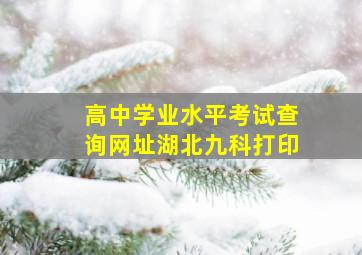 高中学业水平考试查询网址湖北九科打印